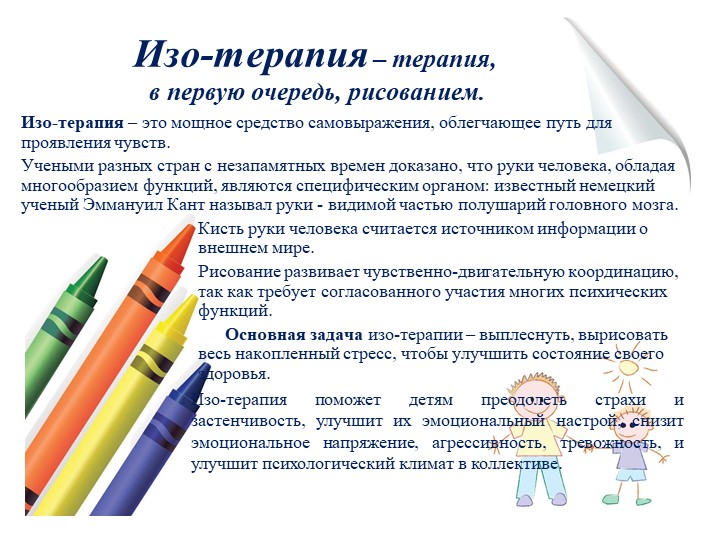 Изо-терапия – терапия, в первую очередь, рисованием.

Изо-терапия – это мощное средство самовыражения, облегчающее путь для проявления чувств.

Учеными разных стран с незапамятных времен доказано, что руки человека, обладая многообразием функций, являются специфическим органом: известный немецкий ученый Эммануил Кант называл руки - видимой частью полушарий головного мозга.

Кисть руки человека считается источником информации о внешнем мире.

Рисование развивает чувственно-двигательную координацию, так как требует согласованного участия многих психических функций.

Основная задача изо-терапии – выплеснуть, вырисовать весь накопленный стресс, чтобы улучшить состояние своего здоровья.

Изо-терапия поможет детям преодолеть страхи и застенчивость, улучшит их эмоциональный настрой, снизит эмоциональное напряжение, агрессивность, тревожность, и улучшит психологический климат в коллективе.